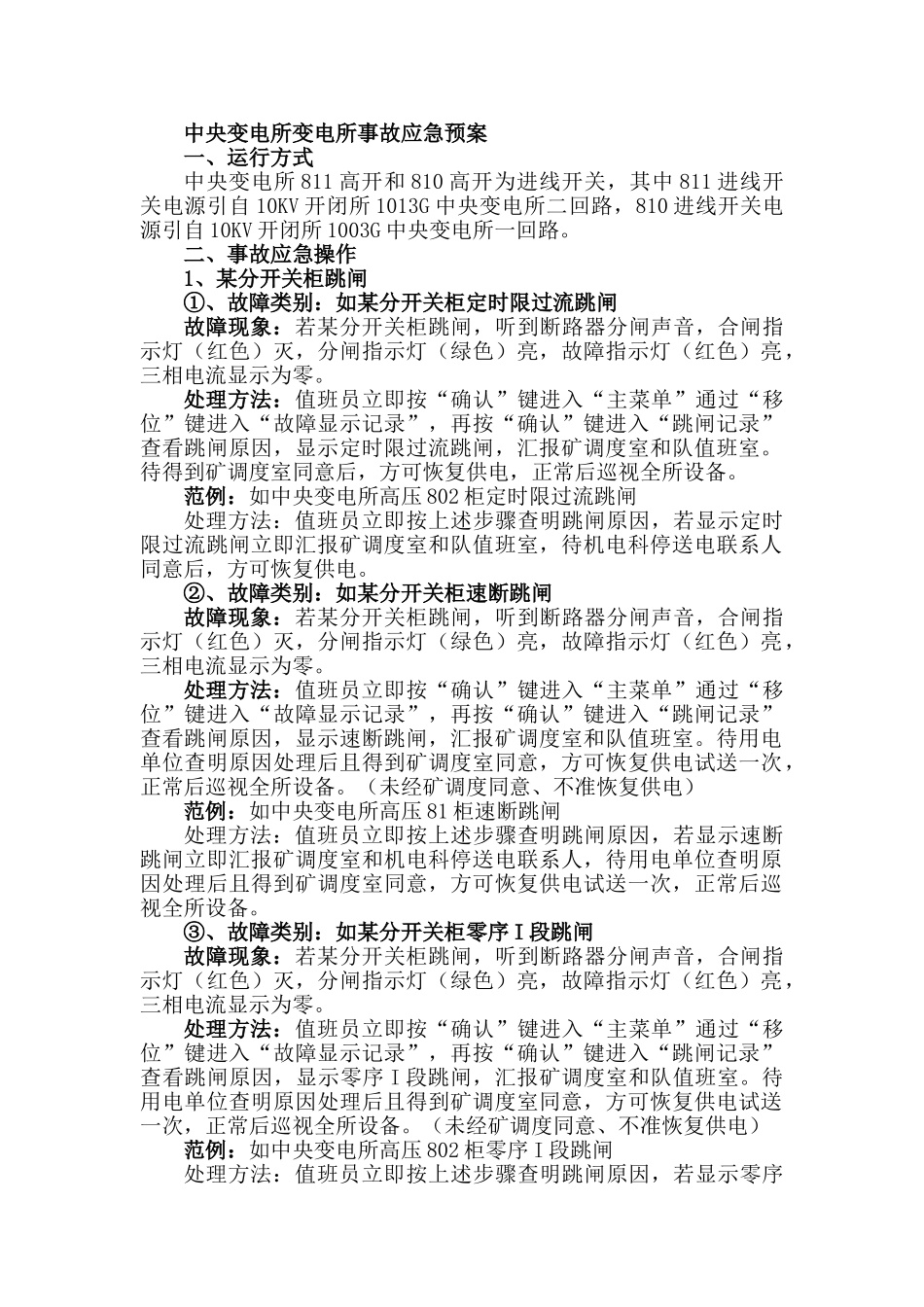 中央变电所变电所事故应急预案
一、运行方式
中央变电所 811 高开和 810 高开为进线开关，其中 811 进线开关电源引自 10KV 开闭所 1013G 中央变电所二回路，810 进线开关电源引自 10KV 开闭所 1003G 中央变电所一回路。
二、事故应急操作
1、某分开关柜跳闸
①、故障类别：如某分开关柜定时限过流跳闸
故障现象：若某分开关柜跳闸，听到断路器分闸声音，合闸指示灯（红色）灭，分闸指示灯（绿色）亮，故障指示灯（红色）亮，三相电流显示为零。
处理方法：值班员立即按“确认”键进入“主菜单”通过“移位”键进入“故障显示记录”，再按“确认”键进入“跳闸记录”查看跳闸原因，显示定时限过流跳闸，汇报矿调度室和队值班室。待得到矿调度室同意后，方可恢复供电，正常后巡视全所设备。
范例：如中央变电所高压 802 柜定时限过流跳闸
处理方法：值班员立即按上述步骤查明跳闸原因，若显示定时限过流跳闸立即汇报矿调度室和队值班室，待机电科停送电联系人同意后，方可恢复供电。
②、故障类别：如某分开关柜速断跳闸
故障现象：若某分开关柜跳闸，听到断路器分闸声音，合闸指示灯（红色）灭，分闸指示灯（绿色）亮，故障指示灯（红色）亮，三相电流显示为零。
处理方法：值班员立即按“确认”键进入“主菜单”通过“移位”键进入“故障显示记录”，再按“确认”键进入“跳闸记录”查看跳闸原因，显示速断跳闸，汇报矿调度室和队值班室。待用电单位查明原因处理后且得到矿调度室同意，方可恢复供电试送一次，正常后巡视全所设备。（未经矿调度同意、不准恢复供电）
范例：如中央变电所高压 81 柜速断跳闸
处理方法：值班员立即按上述步骤查明跳闸原因，若显示速断跳闸立即汇报矿调度室和机电科停送电联系人，待用电单位查明原因处理后且得到矿调度室同意，方可恢复供电试送一次，正常后巡视全所设备。
③、故障类别：如某分开关柜零序Ⅰ段跳闸
故障现象：若某分开关柜跳闸，听到断路器分闸声音，合闸指示灯（红色）灭，分闸指示灯（绿色）亮，故障指示灯（红色）亮，三相电流显示为零。
处理方法：值班员立即按“确认”键进入“主菜单”通过“移位”键进入“故障显示记录”，再按“确认”键进入“跳闸记录”查看跳闸原因，显示零序Ⅰ段跳闸，汇报矿调度室和队值班室。待用电单位查明原因处理后且得到矿调度室同意，方可恢复供电试送一次，正常后巡视全所设备。（未经矿调度同意、不准恢复供电）
范例：如中央变电所高压 802 柜零序Ⅰ段跳闸
处理方法：值班员立即按上述步骤查明跳闸原因，若显示零序